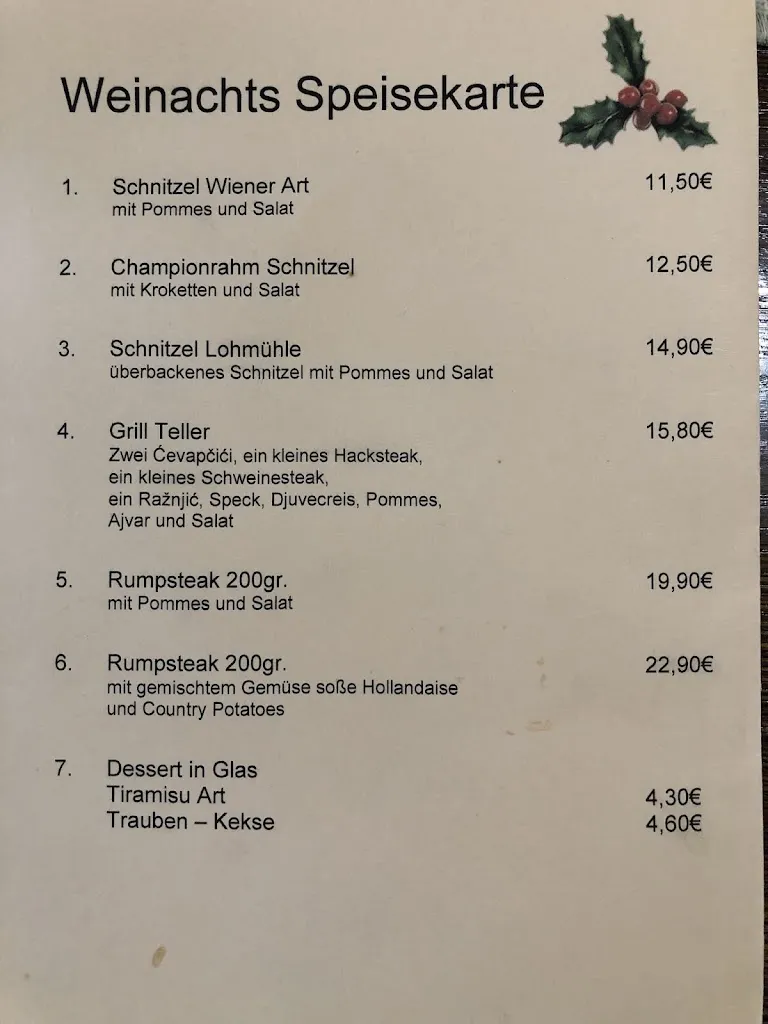 Weinachts Speisekarte

1. Schnitzel Wiener Art 11,50€
mit Pommes und Salat

2. Championrahm Schnitzel 12,50€
mit Kroketten und Salat

3. Schnitzel Lohmühle 14,90€
überbackenes Schnitzel mit Pommes und Salat

4. Grill Teller 15,80€
Zwei Ćevapčići, ein kleines Hacksteak, ein kleines Schweinesteak, ein Ražnjić, Speck, Djuvecreis, Pommes, Ajvar und Salat

5. Rumpsteak 200gr. 19,90€
mit Pommes und Salat

6. Rumpsteak 200gr. 22,90€
mit gemischtem Gemüse soße Hollandaise und Country Potatoes

7. Dessert in Glas
Tiramisu Art 4,30€
Trauben – Kekse 4,60€